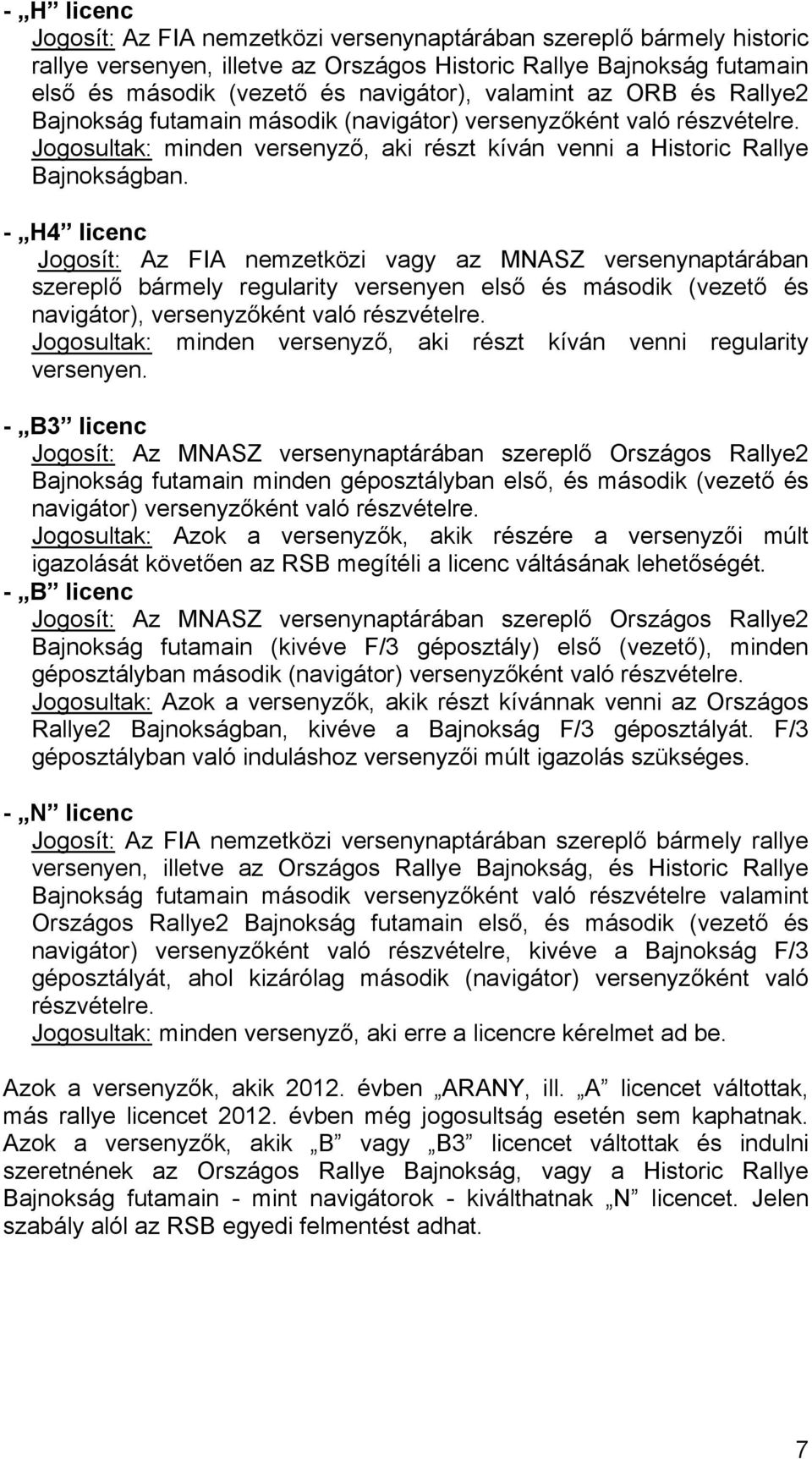 - „H” licenc
Jogosít: Az FIA nemzetközi versenynaptárában szereplő bármely historic rallye versenyen, illetve az Országos Historic Rallye Bajnokság futamain első és második (vezető és navigátor), valamint az ORB és Rallye2 Bajnokság futamain második (navigátor) versenyzőként való részvételre.
Jogosultak: minden versenyző, aki részt kíván venni a Historic Rallye Bajnokságban.

- „H4” licenc
Jogosít: Az FIA nemzetközi vagy az MNASZ versenynaptárában szereplő bármely regularity versenyen első és második (vezető és navigátor), versenyzőként való részvételre.
Jogosultak: minden versenyző, aki részt kíván venni regularity versenyen.

- „B3” licenc
Jogosít: Az MNASZ versenynaptárában szereplő Országos Rallye2 Bajnokság futamain minden géposztályban első, és második (vezető és navigátor) versenyzőként való részvételre.
Jogosultak: Azok a versenyzők, akik részére a versenyzői múlt igazolását követően az RSB megítéli a licenc váltásának lehetőségét.
- „B” licenc
Jogosít: Az MNASZ versenynaptárában szereplő Országos Rallye2 Bajnokság futamain (kivéve F/3 géposztály) első (vezető), minden géposztályban második (navigátor) versenyzőként való részvételre.
Jogosultak: Azok a versenyzők, akik részt kívánnak venni az Országos Rallye2 Bajnokságban, kivéve a Bajnokság F/3 géposztályát. F/3 géposztályban való induláshoz versenyzői múlt igazolás szükséges.

- „N” licenc
Jogosít: Az FIA nemzetközi versenynaptárában szereplő bármely rallye versenyen, illetve az Országos Rallye Bajnokság, és Historic Rallye Bajnokság futamain második versenyzőként való részvételre valamint Országos Rallye2 Bajnokság futamain első, és második (vezető és navigátor) versenyzőként való részvételre, kivéve a Bajnokság F/3 géposztályát, ahol kizárólag második (navigátor) versenyzőként való részvételre.
Jogosultak: minden versenyző, aki erre a licencre kérelmet ad be.

Azok a versenyzők, akik 2012. évben „ARANY, ill. „A” licencet váltottak, más rallye licencet 2012. évben még jogosultság esetén sem kaphatnak. Azok a versenyzők, akik „B” vagy „B3” licencet váltottak és indulni szeretnének az Országos Rallye Bajnokság, vagy a Historic Rallye Bajnokság futamain - mint navigátorok - kiválthatnak „N” licencet. Jelen szabály alól az RSB egyedi felmentést adhat.

7